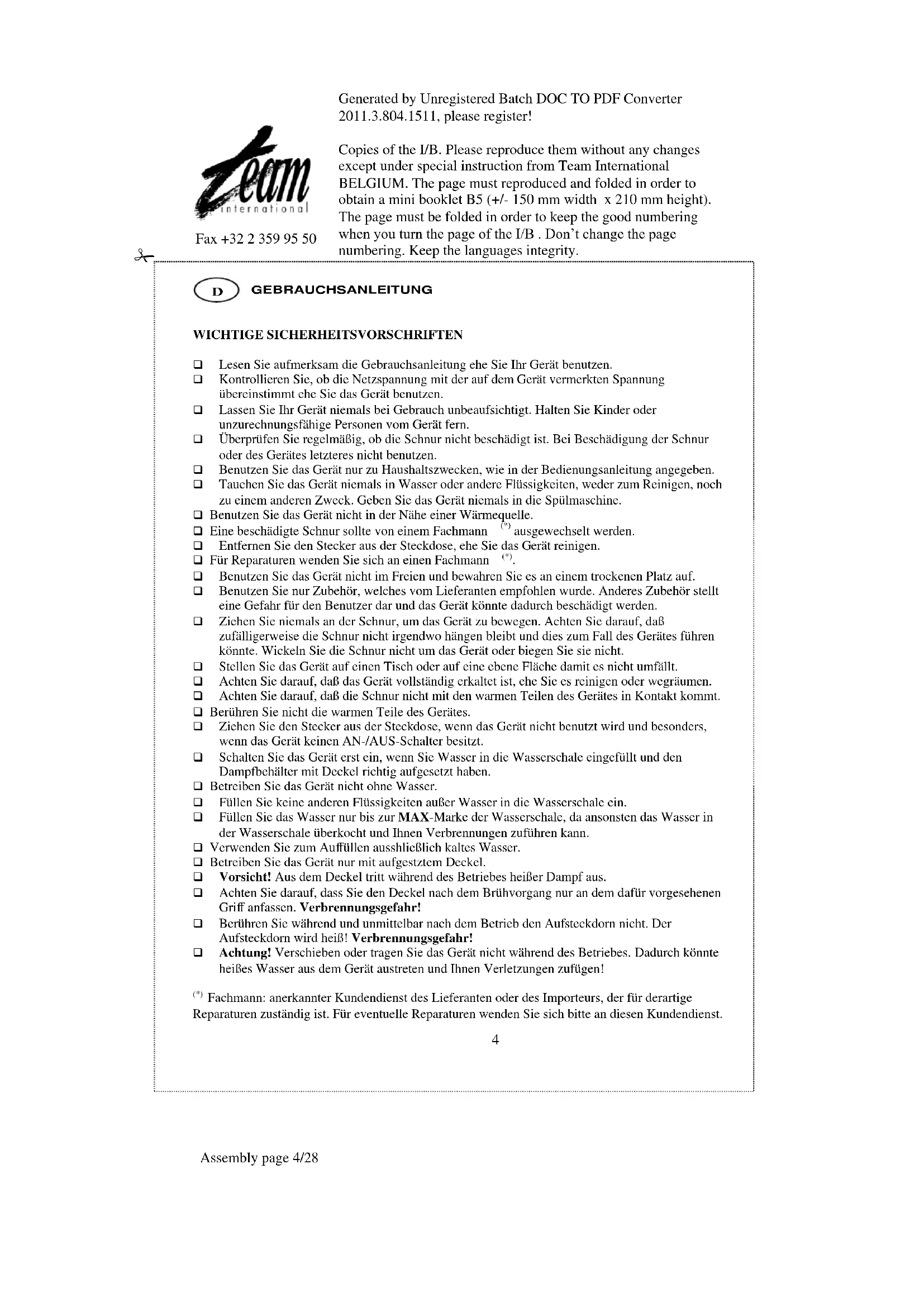 team international

Fax +32 2 359 95 50

Generated by Unregistered Batch DOC TO PDF Converter 2011.3.804.1511, please register!

Copies of the I/B. Please reproduce them without any changes except under special instruction from Team International BELGIUM. The page must reproduced and folded in order to obtain a mini booklet B5 (+/- 150 mm width x 210 mm height). The page must be folded in order to keep the good numbering when you turn the page of the I/B . Don't change the page numbering. Keep the languages integrity.

D GEBRAUCHSANLEITUNG

WICHTIGE SICHERHEITSVORSCHRIFTEN

❑ Lesen Sie aufmerksam die Gebrauchsanleitung ehe Sie Ihr Gerät benutzen.
❑ Kontrollieren Sie, ob die Netzspannung mit der auf dem Gerät vermerkten Spannung übereinstimmt ehe Sie das Gerät benutzen.
❑ Lassen Sie Ihr Gerät niemals bei Gebrauch unbeaufsichtigt. Halten Sie Kinder oder unzurechnungsfähige Personen vom Gerät fern.
❑ Überprüfen Sie regelmäßig, ob die Schnur nicht beschädigt ist. Bei Beschädigung der Schnur oder des Gerätes letzteres nicht benutzen.
❑ Benutzen Sie das Gerät nur zu Haushaltszwecken, wie in der Bedienungsanleitung angegeben.
❑ Tauchen Sie das Gerät niemals in Wasser oder andere Flüssigkeiten, weder zum Reinigen, noch zu einem anderen Zweck. Geben Sie das Gerät niemals in die Spülmaschine.
❑ Benutzen Sie das Gerät nicht in der Nähe einer Wärmequelle.
❑ Eine beschädigte Schnur sollte von einem Fachmann $^{(*)}$ ausgewechselt werden.
❑ Entfernen Sie den Stecker aus der Steckdose, ehe Sie das Gerät reinigen.
❑ Für Reparaturen wenden Sie sich an einen Fachmann $^{(*)}$.
❑ Benutzen Sie das Gerät nicht im Freien und bewahren Sie es an einem trockenen Platz auf.
❑ Benutzen Sie nur Zubehör, welches vom Lieferanten empfohlen wurde. Anderes Zubehör stellt eine Gefahr für den Benutzer dar und das Gerät könnte dadurch beschädigt werden.
❑ Ziehen Sie niemals an der Schnur, um das Gerät zu bewegen. Achten Sie darauf, daß zufälligerweise die Schnur nicht irgendwo hängen bleibt und dies zum Fall des Gerätes führen könnte. Wickeln Sie die Schnur nicht um das Gerät oder biegen Sie sie nicht.
❑ Stellen Sie das Gerät auf einen Tisch oder auf eine ebene Fläche damit es nicht umfällt.
❑ Achten Sie darauf, daß das Gerät vollständig erkaltet ist, ehe Sie es reinigen oder wegräumen.
❑ Achten Sie darauf, daß die Schnur nicht mit den warmen Teilen des Gerätes in Kontakt kommt.
❑ Berühren Sie nicht die warmen Teile des Gerätes.
❑ Ziehen Sie den Stecker aus der Steckdose, wenn das Gerät nicht benutzt wird und besonders, wenn das Gerät keinen AN-/AUS-Schalter besitzt.
❑ Schalten Sie das Gerät erst ein, wenn Sie Wasser in die Wasserschale eingefüllt und den Dampfbehälter mit Deckel richtig aufgesetzt haben.
❑ Betreiben Sie das Gerät nicht ohne Wasser.
❑ Füllen Sie keine anderen Flüssigkeiten außer Wasser in die Wasserschale ein.
❑ Füllen Sie das Wasser nur bis zur MAX-Marke der Wasserschale, da ansonsten das Wasser in der Wasserschale überkocht und Ihnen Verbrennungen zuführen kann.
❑ Verwenden Sie zum Auffüllen ausshließlich kaltes Wasser.
❑ Betreiben Sie das Gerät nur mit aufgestztem Deckel.
❑ Vorsicht! Aus dem Deckel tritt während des Betriebes heißer Dampf aus.
❑ Achten Sie darauf, dass Sie den Deckel nach dem Brühvorgang nur an dem dafür vorgesehenen Griff anfassen. Verbrennungsgefahr!
❑ Berühren Sie während und unmittelbar nach dem Betrieb den Aufsteckdorn nicht. Der Aufsteckdorn wird heiß! Verbrennungsgefahr!
❑ Achtung! Verschieben oder tragen Sie das Gerät nicht während des Betriebes. Dadurch könnte heißes Wasser aus dem Gerät austreten und Ihnen Verletzungen zufügen!

$^{(*)}$ Fachmann: anerkannter Kundendienst des Lieferanten oder des Importeurs, der für derartige Reparaturen zuständig ist. Für eventuelle Reparaturen wenden Sie sich bitte an diesen Kundendienst.

4

Assembly page 4/28